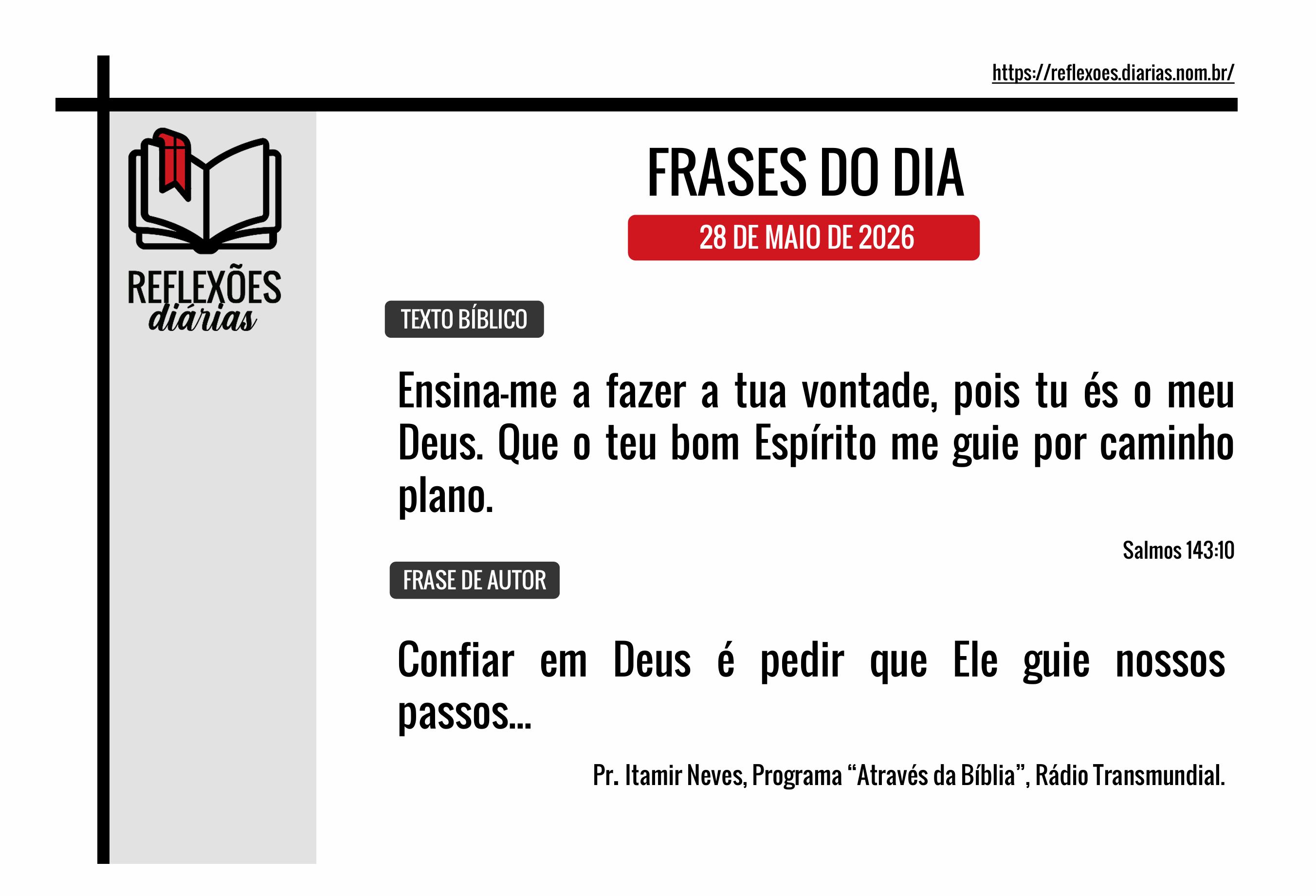 https://reflexoes.diarias.nom.br/

REFLEXÕES
diárias

FRASES DO DIA

28 DE MAIO DE 2026

TEXTO BÍBLICO

Ensina-me a fazer a tua vontade, pois tu és o meu Deus. Que o teu bom Espírito me guie por caminho plano.

Salmos 143:10

FRASE DE AUTOR

Confiar em Deus é pedir que Ele guie nossos passos...

Pr. Itamir Neves, Programa "Através da Bíblia", Rádio Transmundial.